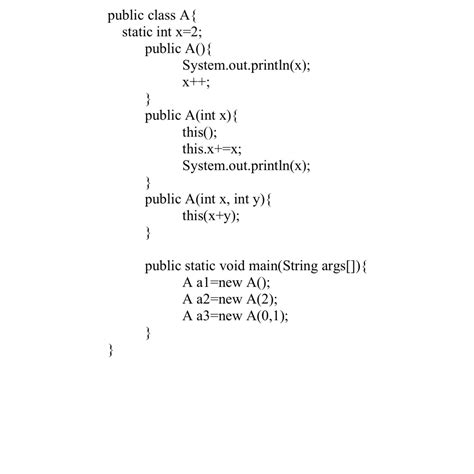 public class A{
static int x=2;
public A(){
System.out.println(x);
x++;
}
public A(int x){
this();
this.x+=x;
System.out.println(x);
}
public A(int x, int y){
this(x+y);
}

public static void main(String args[]){
A a1=new A();
A a2=new A(2);
A a3=new A(0,1);
}
}